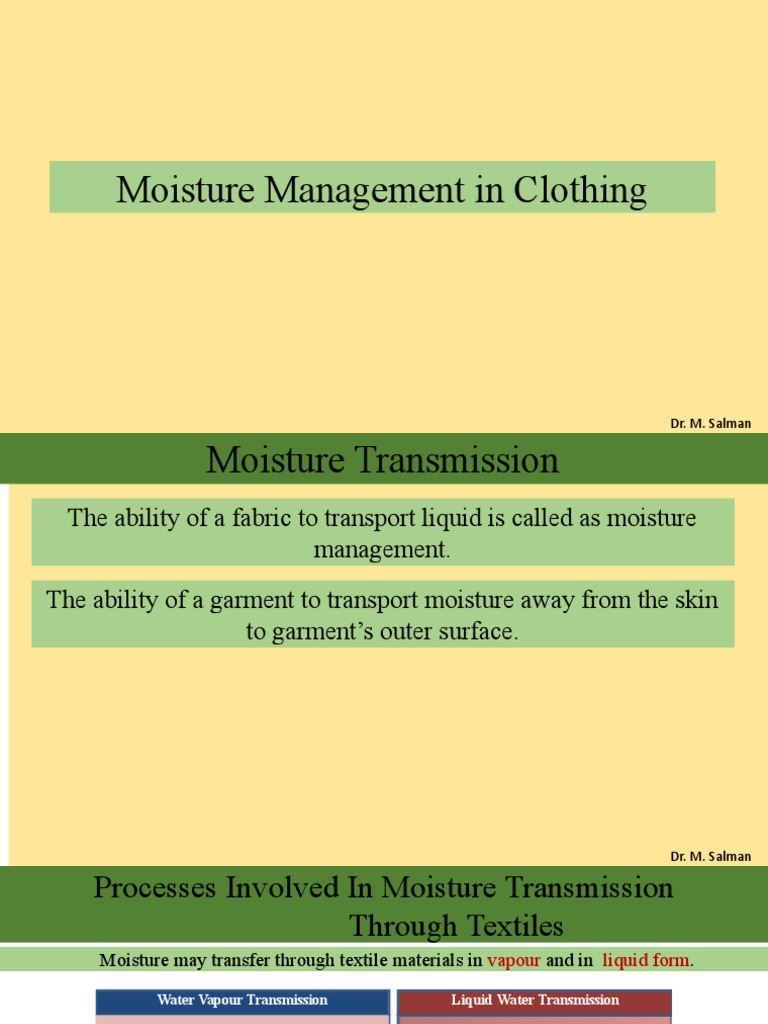 Moisture Management in Clothing

Dr. M. Salman

Moisture Transmission

The ability of a fabric to transport liquid is called as moisture management.

The ability of a garment to transport moisture away from the skin to garment's outer surface.

Dr. M. Salman

Processes Involved In Moisture Transmission Through Textiles

Moisture may transfer through textile materials in vapour and in liquid form.

Water Vapour Transmission

Liquid Water Transmission